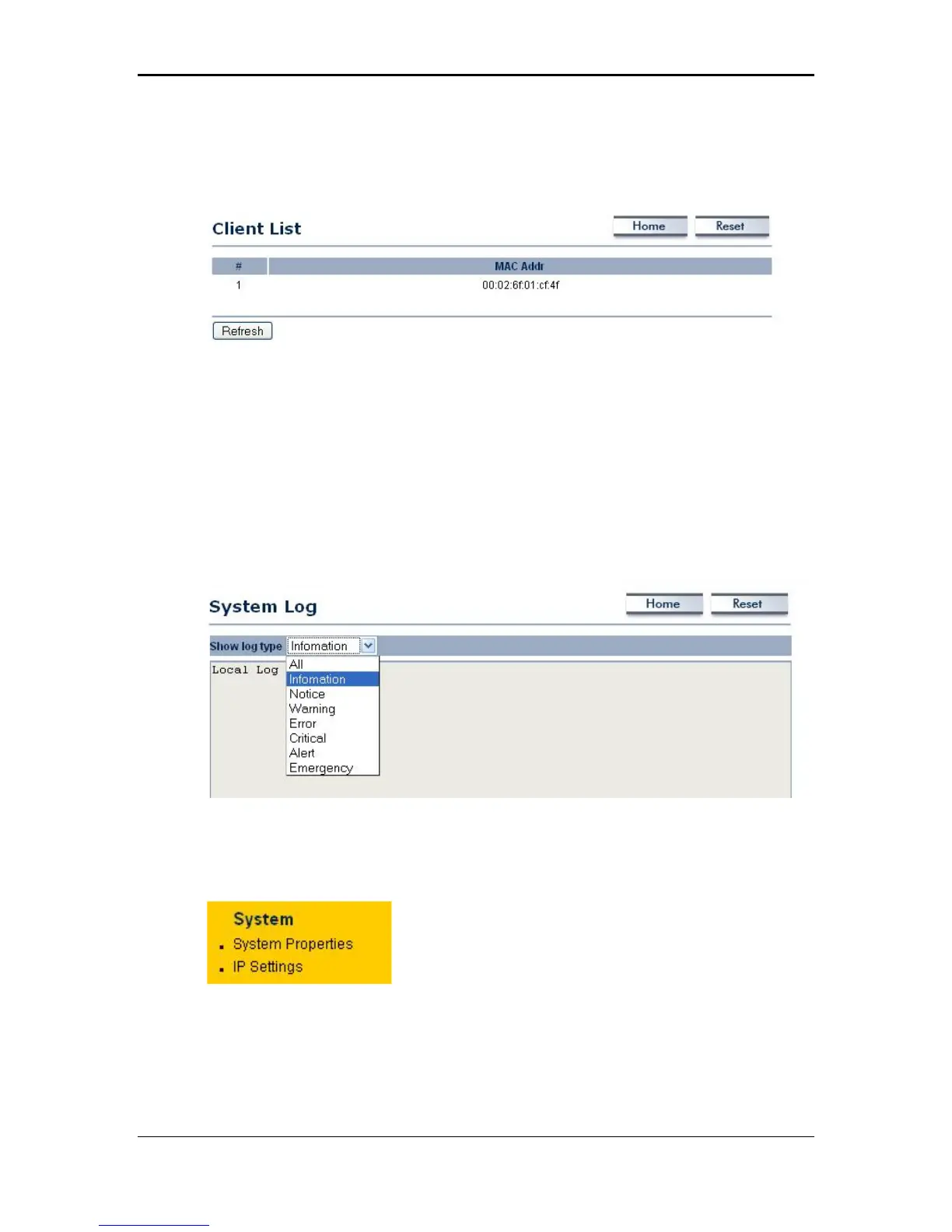 Client List

Home Reset

| # | MAC Addr |
|---|---|
| 1 | 00:02:6f:01:cf:4f |

Refresh

System Log

Home Reset

Show log type Infomation

Local Log

All
Infomation
Notice
Warning
Error
Critical
Alert
Emergency

System
System Properties
IP Settings